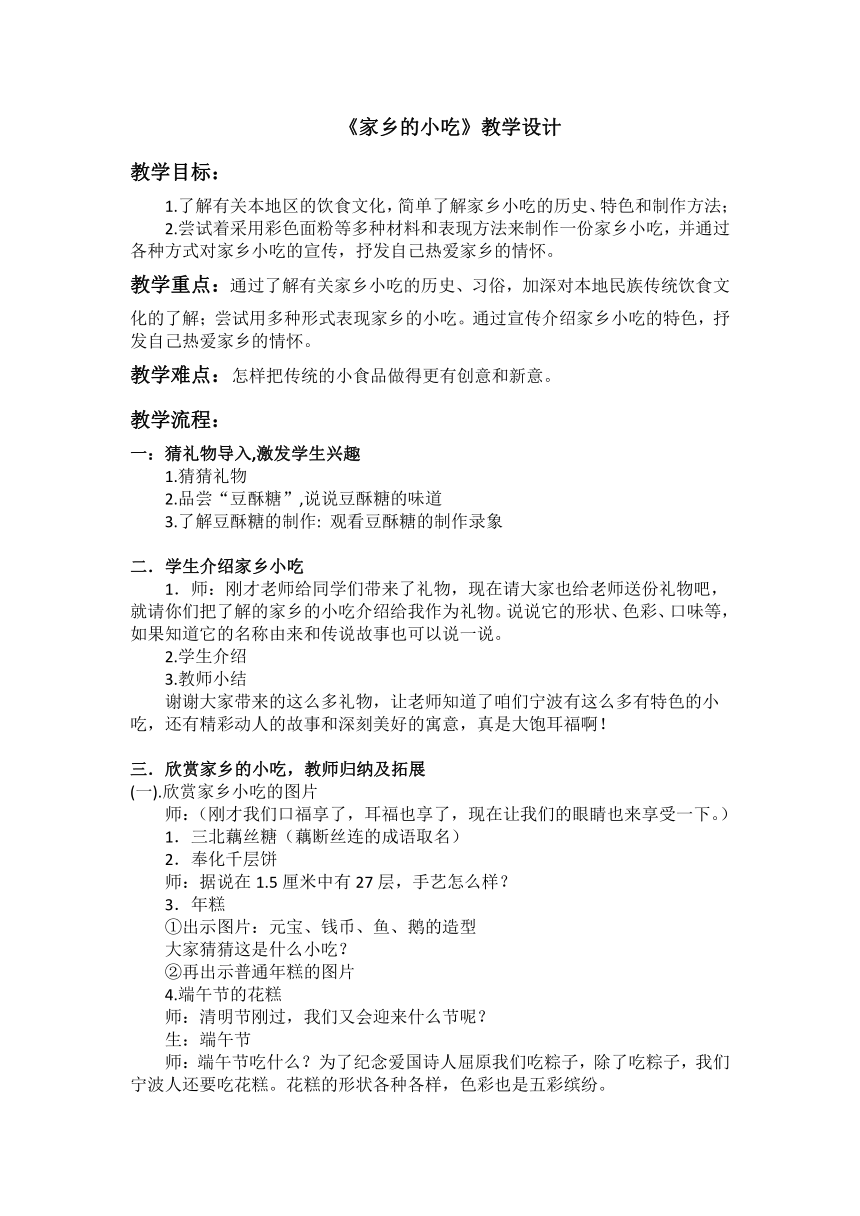 《家乡的小吃》教学设计

教学目标：

1.了解有关本地区的饮食文化，简单了解家乡小吃的历史、特色和制作方法；

2.尝试着采用彩色面粉等多种材料和表现方法来制作一份家乡小吃，并通过各种方式对家乡小吃的宣传，抒发自己热爱家乡的情怀。

教学重点：通过了解有关家乡小吃的历史、习俗，加深对本地民族传统饮食文化的了解；尝试用多种形式表现家乡的小吃。通过宣传介绍家乡小吃的特色，抒发自己热爱家乡的情怀。

教学难点：怎样把传统的小食品做得更有创意和新意。

教学流程：

一：猜礼物导入,激发学生兴趣

1.猜猜礼物

2.品尝“豆酥糖”,说说豆酥糖的味道

3.了解豆酥糖的制作: 观看豆酥糖的制作录象

二．学生介绍家乡小吃

1．师：刚才老师给同学们带来了礼物，现在请大家也给老师送份礼物吧，就请你们把了解的家乡的小吃介绍给我作为礼物。说说它的形状、色彩、口味等，如果知道它的名称由来和传说故事也可以说一说。

2.学生介绍

3.教师小结

谢谢大家带来的这么多礼物，让老师知道了咱们宁波有这么多有特色的小吃，还有精彩动人的故事和深刻美好的寓意，真是大饱耳福啊！

三．欣赏家乡的小吃，教师归纳及拓展

(一).欣赏家乡小吃的图片

师：(刚才我们口福享了，耳福也享了，现在让我们的眼睛也来享受一下。)

1．三北藕丝糖（藕断丝连的成语取名）

2．奉化千层饼

师：据说在 1.5 厘米中有 27 层，手艺怎么样？

3．年糕

①出示图片：元宝、钱币、鱼、鹅的造型

大家猜猜这是什么小吃？

②再出示普通年糕的图片

4.端午节的花糕

师：清明节刚过，我们又会迎来什么节呢？

生：端午节

师：端午节吃什么？为了纪念爱国诗人屈原我们吃粽子，除了吃粽子，我们宁波人还要吃花糕。花糕的形状各种各样，色彩也是五彩缤纷。